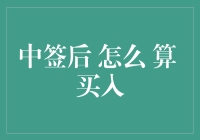 中签后 怎么 算 买入